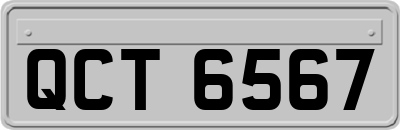 QCT 6567